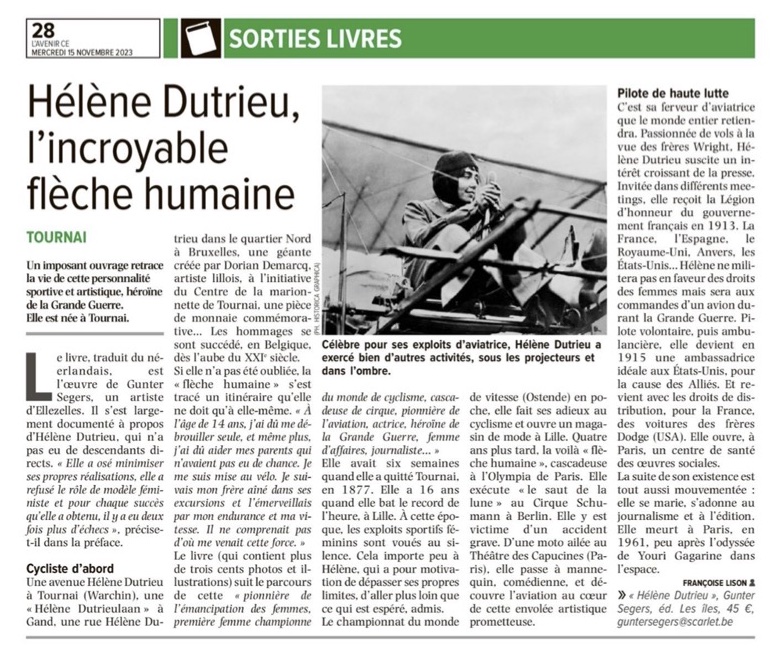 28
L'AVENIR CE
MERCREDI 15 NOVEMBRE 2023

SORTIES LIVRES

Hélène Dutrieu, l'incroyable flèche humaine

TOURNAI

Un imposant ouvrage retrace la vie de cette personnalité sportive et artistique, héroïne de la Grande Guerre. Elle est née à Tournai.

Le livre, traduit du néerlandais, est l'œuvre de Gunter Segers, un artiste d'Ellezelles. Il s'est largement documenté à propos d'Hélène Dutrieu, qui n'a pas eu de descendants directs. « Elle a osé minimiser ses propres réalisations, elle a refusé le rôle de modèle féministe et pour chaque succès qu'elle a obtenu, il y a eu deux fois plus d'échecs », précise-t-il dans la préface.

Cycliste d'abord

Une avenue Hélène Dutrieu à Tournai (Warchin), une « Hélène Dutrieulaan » à Gand, une rue Hélène Dutrieu dans le quartier Nord à Bruxelles, une géante créée par Dorian Demarcq, artiste lillois, à l'initiative du Centre de la marionnette de Tournai, une pièce de monnaie commémorative... Les hommages se sont succédé, en Belgique, dès l'aube du XXIe siècle.

Si elle n'a pas été oubliée, la « flèche humaine » s'est tracé un itinéraire qu'elle ne doit qu'à elle-même. « À l'âge de 14 ans, j'ai dû me débrouiller seule, et même plus, j'ai dû aider mes parents qui n'avaient pas eu de chance. Je me suis mise au vélo. Je suivais mon frère aîné dans ses excursions et l'émerveillais par mon endurance et ma vitesse. Il ne comprenait pas d'où me venait cette force. »

Le livre (qui contient plus de trois cents photos et illustrations) suit le parcours de cette « pionnière de l'émancipation des femmes, première femme championne du monde de cyclisme, cascadeuse de cirque, pionnière de l'aviation, actrice, héroïne de la Grande Guerre, femme d'affaires, journaliste... »

Elle avait six semaines quand elle a quitté Tournai, en 1877. Elle a 16 ans quand elle bat le record de l'heure, à Lille. À cette époque, les exploits sportifs féminins sont voués au silence. Cela importe peu à Hélène, qui a pour motivation de dépasser ses propres limites, d'aller plus loin que ce qui est espéré, admis.

Le championnat du monde de vitesse (Ostende) en poche, elle fait ses adieux au cyclisme et ouvre un magasin de mode à Lille. Quatre ans plus tard, la voilà « flèche humaine », cascadeuse à l'Olympia de Paris. Elle exécute « le saut de la lune » au Cirque Schumann à Berlin. Elle y est victime d'un accident grave. D'une moto ailée au Théâtre des Capucines (Paris), elle passe à mannequin, comédienne, et découvre l'aviation au cœur de cette envolée artistique prometteuse.

(PH. HISTORICA GRAPHICA)

Célèbre pour ses exploits d'aviatrice, Hélène Dutrieu a exercé bien d'autres activités, sous les projecteurs et dans l'ombre.

Pilote de haute lutte

C'est sa ferveur d'aviatrice que le monde entier retiendra. Passionnée de vols à la vue des frères Wright, Hélène Dutrieu suscite un intérêt croissant de la presse. Invitée dans différents meetings, elle reçoit la Légion d'honneur du gouvernement français en 1913. La France, l'Espagne, le Royaume-Uni, Anvers, les États-Unis... Hélène ne militera pas en faveur des droits des femmes mais sera aux commandes d'un avion durant la Grande Guerre. Pilote volontaire, puis ambulancière, elle devient en 1915 une ambassadrice idéale aux États-Unis, pour la cause des Alliés. Et revient avec les droits de distribution, pour la France, des voitures des frères Dodge (USA). Elle ouvre, à Paris, un centre de santé des œuvres sociales.

La suite de son existence est tout aussi mouvementée : elle se marie, s'adonne au journalisme et à l'édition. Elle meurt à Paris, en 1961, peu après l'odyssée de Youri Gagarine dans l'espace.

FRANÇOISE LISON

» « Hélène Dutrieu », Gunter Segers, éd. Les îles, 45 €, guntersegers@scarlet.be